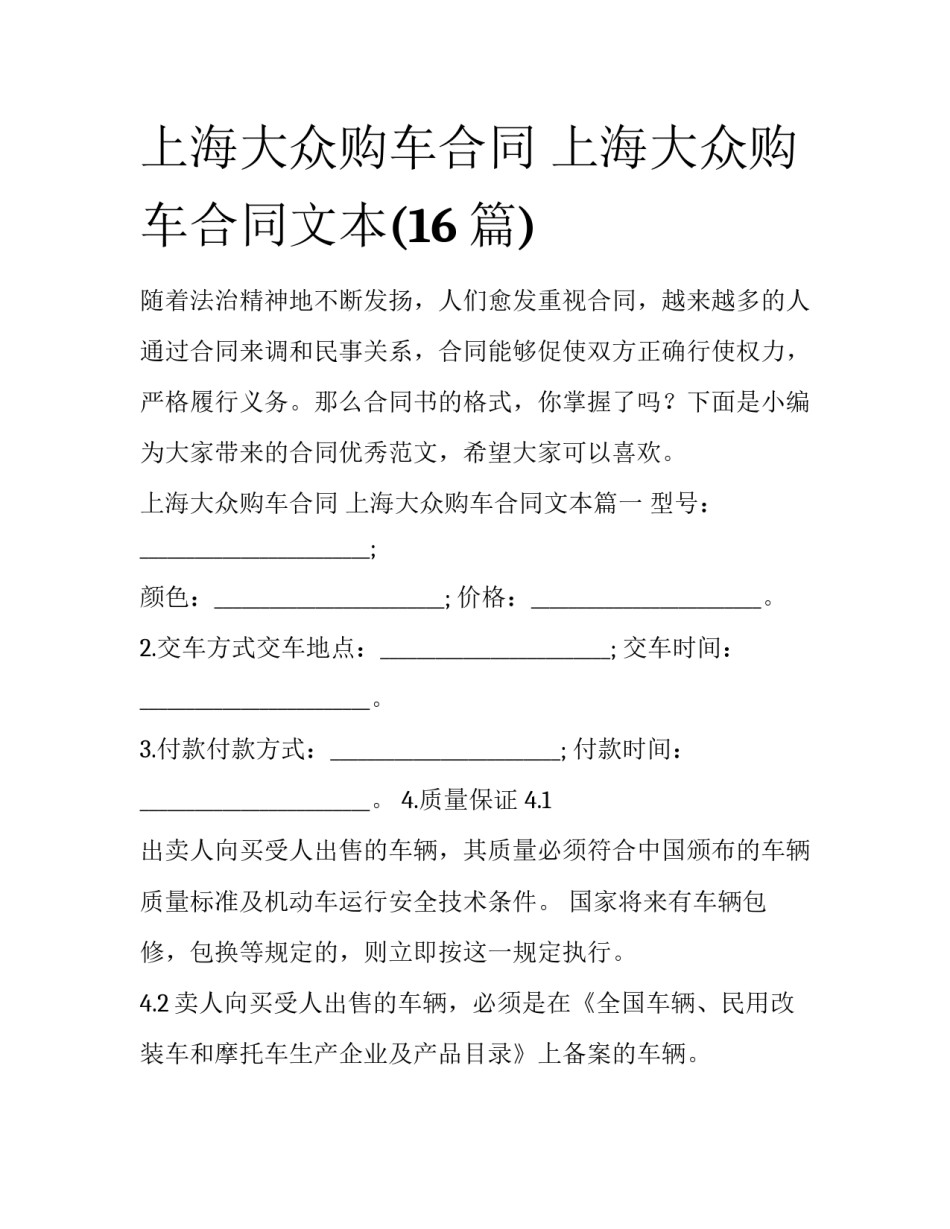 上海大众购车合同 上海大众购车合同文本(16 篇)

随着法治精神地不断发扬，人们愈发重视合同，越来越多的人通过合同来调和民事关系，合同能够促使双方正确行使权力，严格履行义务。那么合同书的格式，你掌握了吗？下面是小编为大家带来的合同优秀范文，希望大家可以喜欢。

上海大众购车合同 上海大众购车合同文本篇一 型号：____________________;

颜色：____________________; 价格：____________________。

2.交车方式交车地点：____________________; 交车时间：____________________。

3.付款付款方式：____________________; 付款时间：____________________。 4.质量保证 4.1

出卖人向买受人出售的车辆，其质量必须符合中国颁布的车辆质量标准及机动车运行安全技术条件。 国家将来有车辆包修，包换等规定的，则立即按这一规定执行。

4.2 卖人向买受人出售的车辆，必须是在《全国车辆、民用改装车和摩托车生产企业及产品目录》上备案的车辆。